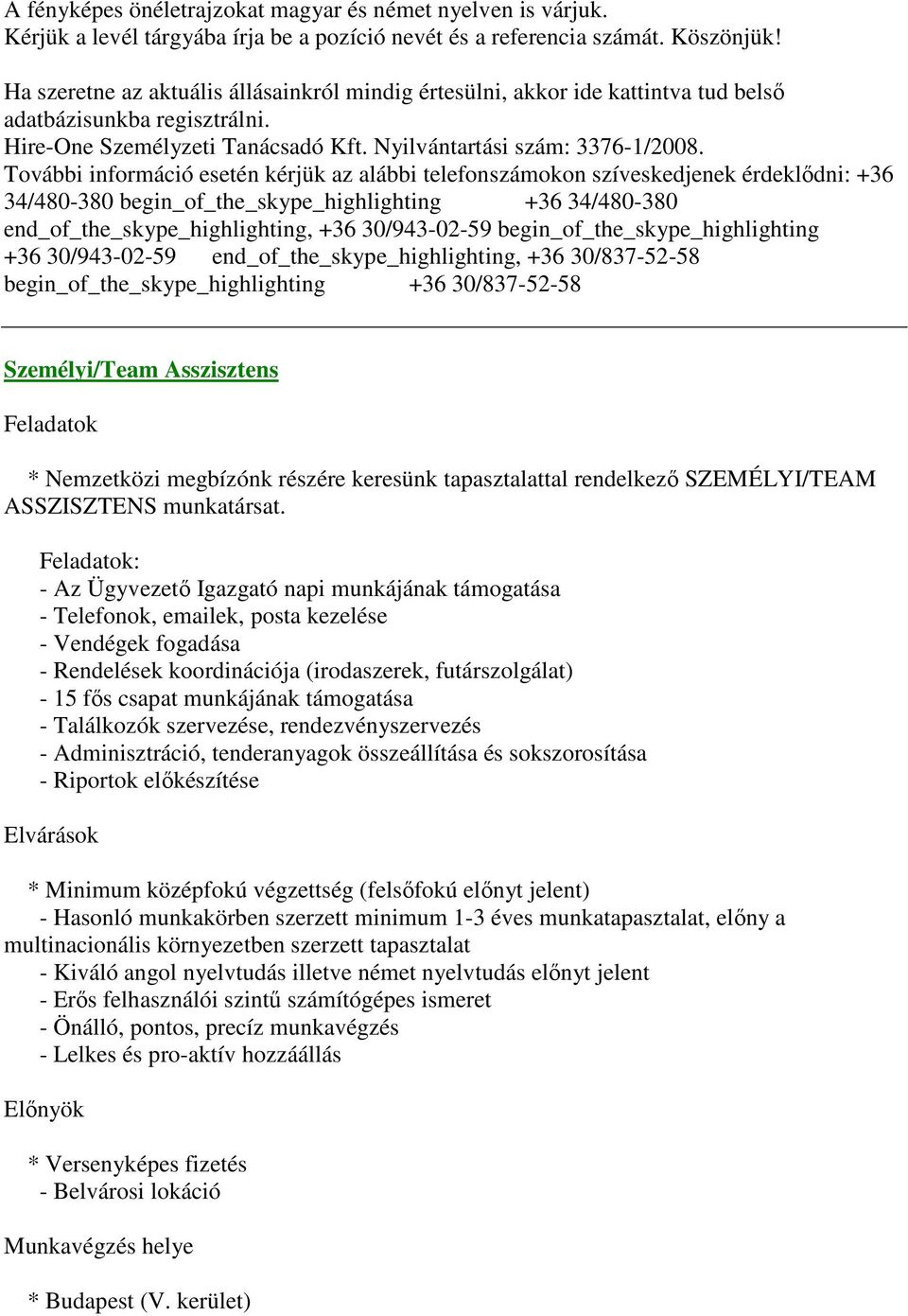 A fényképes önéletrajzokat magyar és német nyelven is várjuk.
Kérjük a levél tárgyába írja be a pozíció nevét és a referencia számát. Köszönjük!

Ha szeretne az aktuális állásainkról mindig értesülni, akkor ide kattintva tud belső adatbázisunkba regisztrálni.
Hire-One Személyzeti Tanácsadó Kft. Nyilvántartási szám: 3376-1/2008.
További információ esetén kérjük az alábbi telefonszámokon szíveskedjenek érdeklődni: +36 34/480-380 begin_of_the_skype_highlighting +36 34/480-380 end_of_the_skype_highlighting, +36 30/943-02-59 begin_of_the_skype_highlighting +36 30/943-02-59 end_of_the_skype_highlighting, +36 30/837-52-58 begin_of_the_skype_highlighting +36 30/837-52-58

Személyi/Team Asszisztens

Feladatok

* Nemzetközi megbízónk részére keresünk tapasztalattal rendelkező SZEMÉLYI/TEAM ASSZISZTENS munkatársat.

Feladatok:
- Az Ügyvezető Igazgató napi munkájának támogatása
- Telefonok, emailek, posta kezelése
- Vendégek fogadása
- Rendelések koordinációja (irodaszerek, futárszolgálat)
- 15 fős csapat munkájának támogatása
- Találkozók szervezése, rendezvényszervezés
- Adminisztráció, tenderanyagok összeállítása és sokszorosítása
- Riportok előkészítése

Elvárások

* Minimum középfokú végzettség (felsőfokú előnyt jelent)
- Hasonló munkakörben szerzett minimum 1-3 éves munkatapasztalat, előny a multinacionális környezetben szerzett tapasztalat
- Kiváló angol nyelvtudás illetve német nyelvtudás előnyt jelent
- Erős felhasználói szintű számítógépes ismeret
- Önálló, pontos, precíz munkavégzés
- Lelkes és pro-aktív hozzáállás

Előnyök

* Versenyképes fizetés
- Belvárosi lokáció

Munkavégzés helye

* Budapest (V. kerület)